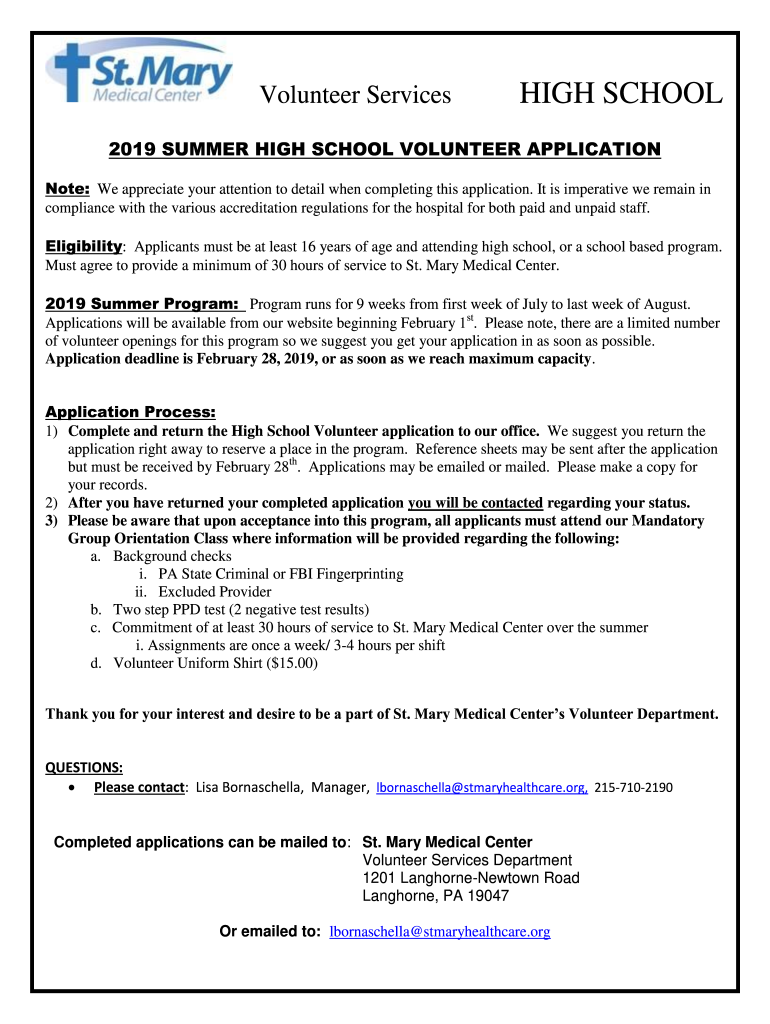 St. Mary
Medical Center

Volunteer Services HIGH SCHOOL

2019 SUMMER HIGH SCHOOL VOLUNTEER APPLICATION

Note: We appreciate your attention to detail when completing this application. It is imperative we remain in compliance with the various accreditation regulations for the hospital for both paid and unpaid staff.

Eligibility: Applicants must be at least 16 years of age and attending high school, or a school based program. Must agree to provide a minimum of 30 hours of service to St. Mary Medical Center.

2019 Summer Program: Program runs for 9 weeks from first week of July to last week of August. Applications will be available from our website beginning February 1$^{st}$. Please note, there are a limited number of volunteer openings for this program so we suggest you get your application in as soon as possible. Application deadline is February 28, 2019, or as soon as we reach maximum capacity.

Application Process:
1) Complete and return the High School Volunteer application to our office. We suggest you return the application right away to reserve a place in the program. Reference sheets may be sent after the application but must be received by February 28$^{th}$. Applications may be emailed or mailed. Please make a copy for your records.
2) After you have returned your completed application you will be contacted regarding your status.
3) Please be aware that upon acceptance into this program, all applicants must attend our Mandatory Group Orientation Class where information will be provided regarding the following:
a. Background checks
i. PA State Criminal or FBI Fingerprinting
ii. Excluded Provider
b. Two step PPD test (2 negative test results)
c. Commitment of at least 30 hours of service to St. Mary Medical Center over the summer
i. Assignments are once a week/ 3-4 hours per shift
d. Volunteer Uniform Shirt ($15.00)

Thank you for your interest and desire to be a part of St. Mary Medical Center's Volunteer Department.

QUESTIONS:
• Please contact: Lisa Bornaschella, Manager, lbornaschella@stmaryhealthcare.org, 215-710-2190

Completed applications can be mailed to: St. Mary Medical Center
Volunteer Services Department
1201 Langhorne-Newtown Road
Langhorne, PA 19047

Or emailed to: lbornaschella@stmaryhealthcare.org